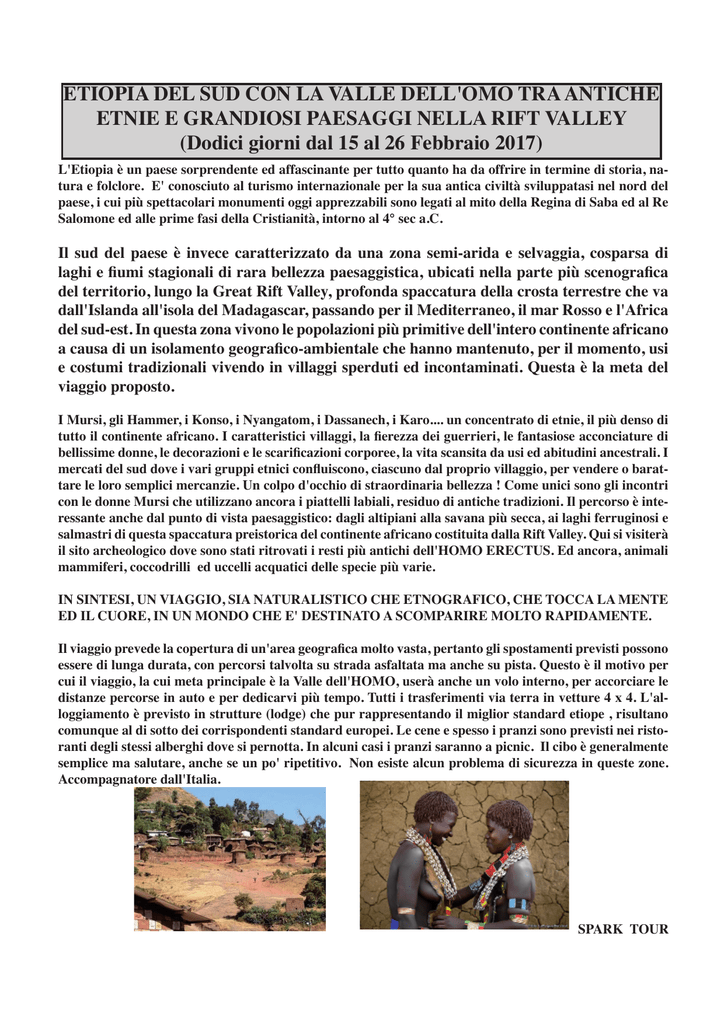 ETIOPIA DEL SUD CON LA VALLE DELL'OMO TRA ANTICHE ETNIE E GRANDIOSI PAESAGGI NELLA RIFT VALLEY
(Dodici giorni dal 15 al 26 Febbraio 2017)

L'Etiopia è un paese sorprendente ed affascinante per tutto quanto ha da offrire in termine di storia, natura e folclore. E' conosciuto al turismo internazionale per la sua antica civiltà sviluppatasi nel nord del paese, i cui più spettacolari monumenti oggi apprezzabili sono legati al mito della Regina di Saba ed al Re Salomone ed alle prime fasi della Cristianità, intorno al 4° sec a.C.

Il sud del paese è invece caratterizzato da una zona semi-arida e selvaggia, cosparsa di laghi e fiumi stagionali di rara bellezza paesaggistica, ubicati nella parte più scenografica del territorio, lungo la Great Rift Valley, profonda spaccatura della crosta terrestre che va dall'Islanda all'isola del Madagascar, passando per il Mediterraneo, il mar Rosso e l'Africa del sud-est. In questa zona vivono le popolazioni più primitive dell'intero continente africano a causa di un isolamento geografico-ambientale che hanno mantenuto, per il momento, usi e costumi tradizionali vivendo in villaggi sperduti ed incontaminati. Questa è la meta del viaggio proposto.

I Mursi, gli Hammer, i Konso, i Nyangatom, i Dassanech, i Karo.... un concentrato di etnie, il più denso di tutto il continente africano. I caratteristici villaggi, la fierezza dei guerrieri, le fantasiose acconciature di bellissime donne, le decorazioni e le scarificazioni corporee, la vita scansita da usi ed abitudini ancestrali. I mercati del sud dove i vari gruppi etnici confluiscono, ciascuno dal proprio villaggio, per vendere o barattare le loro semplici mercanzie. Un colpo d'occhio di straordinaria bellezza ! Come unici sono gli incontri con le donne Mursi che utilizzano ancora i piattelli labiali, residuo di antiche tradizioni. Il percorso è interessante anche dal punto di vista paesaggistico: dagli altipiani alla savana più secca, ai laghi ferruginosi e salmastri di questa spaccatura preistorica del continente africano costituita dalla Rift Valley. Qui si visiterà il sito archeologico dove sono stati ritrovati i resti più antichi dell'HOMO ERECTUS. Ed ancora, animali mammiferi, coccodrilli ed uccelli acquatici delle specie più varie.

IN SINTESI, UN VIAGGIO, SIA NATURALISTICO CHE ETNOGRAFICO, CHE TOCCA LA MENTE ED IL CUORE, IN UN MONDO CHE E' DESTINATO A SCOMPARIRE MOLTO RAPIDAMENTE.

Il viaggio prevede la copertura di un'area geografica molto vasta, pertanto gli spostamenti previsti possono essere di lunga durata, con percorsi talvolta su strada asfaltata ma anche su pista. Questo è il motivo per cui il viaggio, la cui meta principale è la Valle dell'HOMO, userà anche un volo interno, per accorciare le distanze percorse in auto e per dedicarvi più tempo. Tutti i trasferimenti via terra in vetture 4 x 4. L'alloggiamento è previsto in strutture (lodge) che pur rappresentando il miglior standard etiope , risultano comunque al di sotto dei corrispondenti standard europei. Le cene e spesso i pranzi sono previsti nei ristoranti degli stessi alberghi dove si pernotta. In alcuni casi i pranzi saranno a picnic. Il cibo è generalmente semplice ma salutare, anche se un po' ripetitivo. Non esiste alcun problema di sicurezza in queste zone. Accompagnatore dall'Italia.

SPARK TOUR